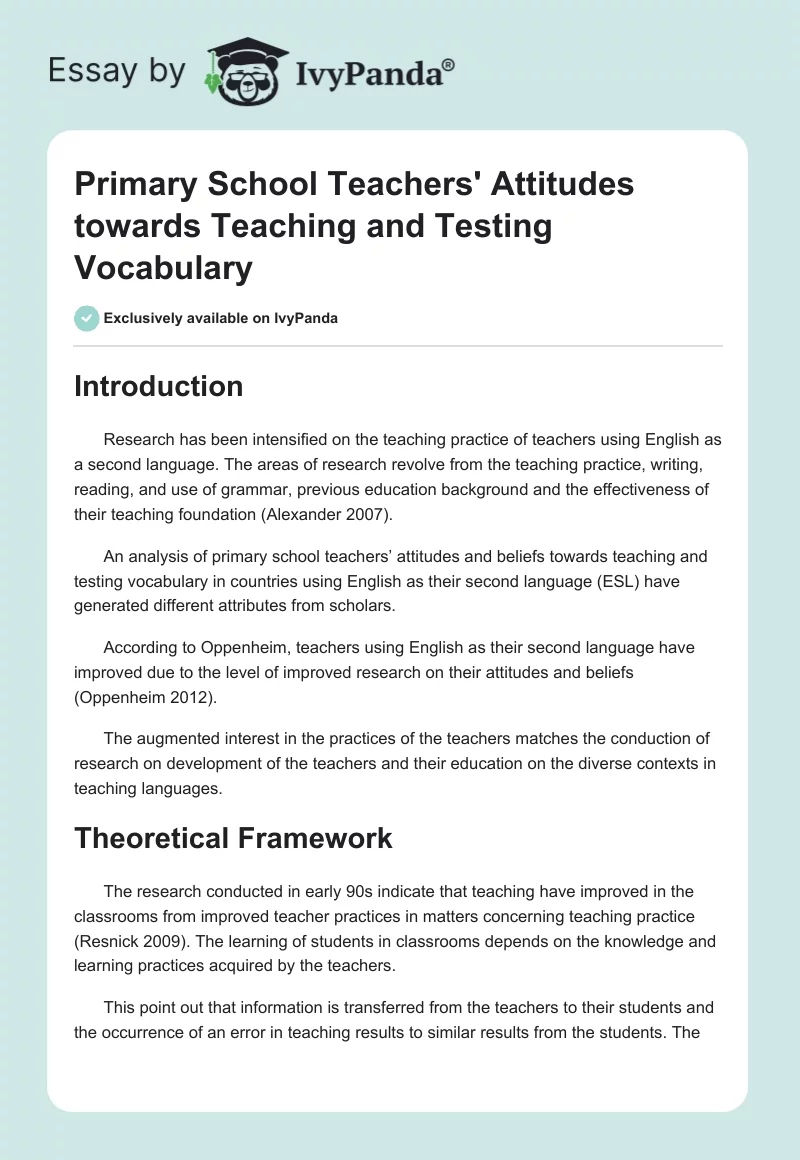 Essay by IvyPanda®

Primary School Teachers' Attitudes towards Teaching and Testing Vocabulary

Exclusively available on IvyPanda

Introduction

Research has been intensified on the teaching practice of teachers using English as a second language. The areas of research revolve from the teaching practice, writing, reading, and use of grammar, previous education background and the effectiveness of their teaching foundation (Alexander 2007).

An analysis of primary school teachers' attitudes and beliefs towards teaching and testing vocabulary in countries using English as their second language (ESL) have generated different attributes from scholars.

According to Oppenheim, teachers using English as their second language have improved due to the level of improved research on their attitudes and beliefs (Oppenheim 2012).

The augmented interest in the practices of the teachers matches the conduction of research on development of the teachers and their education on the diverse contexts in teaching languages.

Theoretical Framework

The research conducted in early 90s indicate that teaching have improved in the classrooms from improved teacher practices in matters concerning teaching practice (Resnick 2009). The learning of students in classrooms depends on the knowledge and learning practices acquired by the teachers.

This point out that information is transferred from the teachers to their students and the occurrence of an error in teaching results to similar results from the students. The